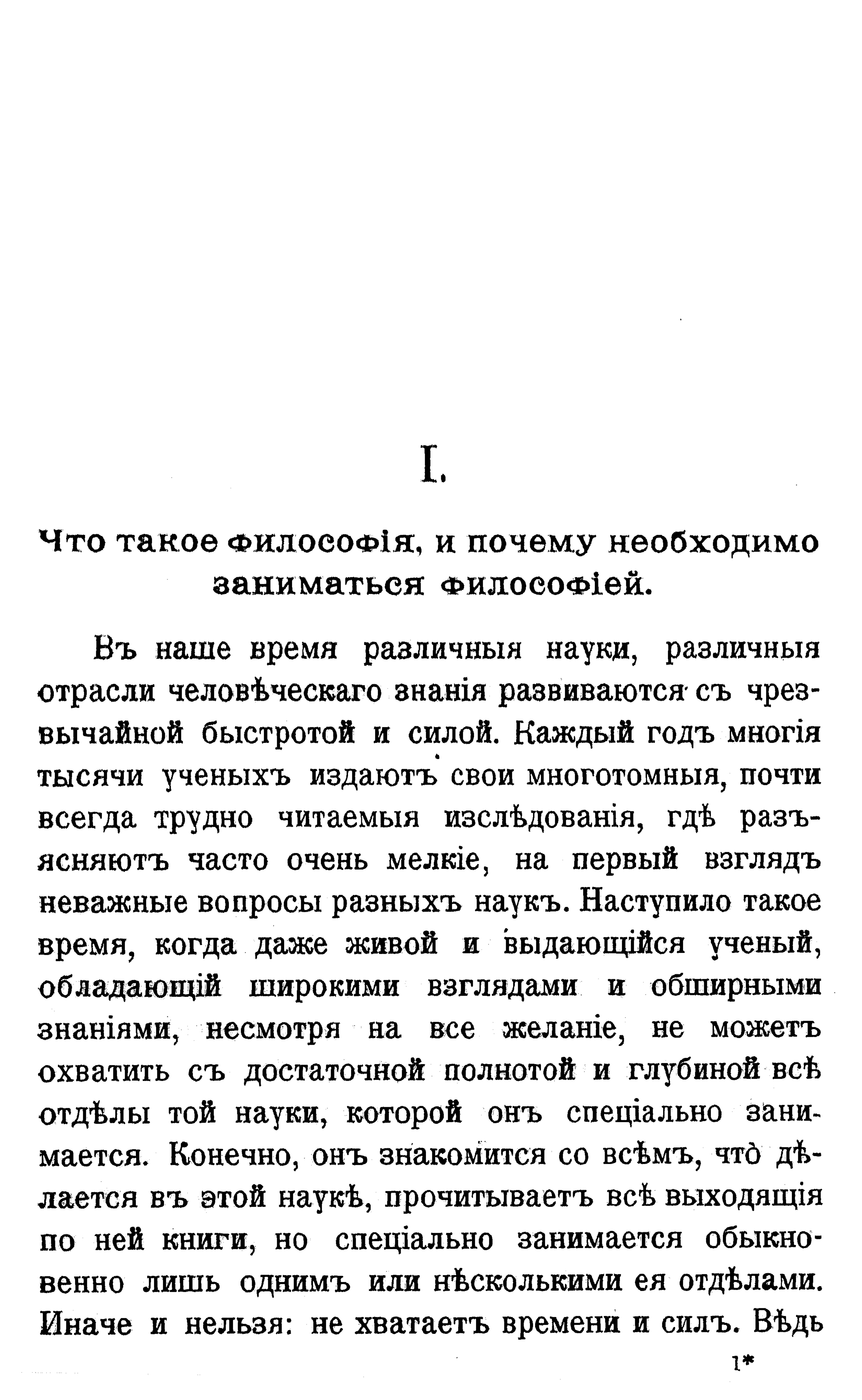 I.

Что такое философія, и почему необходимо заниматься философіей.

Въ наше время различныя науки, различныя отрасли человѣческаго знанія развиваются съ чрезвычайной быстротой и силой. Каждый годъ многія тысячи ученыхъ издаютъ свои многотомныя, почти всегда трудно читаемыя изслѣдованія, гдѣ разъясняютъ часто очень мелкіе, на первый взглядъ неважные вопросы разныхъ наукъ. Наступило такое время, когда даже живой и выдающійся ученый, обладающій широкими взглядами и обширными знаніями, несмотря на все желаніе, не можетъ охватить съ достаточной полнотой и глубиной всѣ отдѣлы той науки, которой онъ спеціально занимается. Конечно, онъ знакомится со всѣмъ, что дѣлается въ этой наукѣ, прочитываетъ всѣ выходящія по ней книги, но спеціально занимается обыкновенно лишь однимъ или нѣсколькими ея отдѣлами. Иначе и нельзя: не хватаетъ времени и силъ. Вѣдь

1*